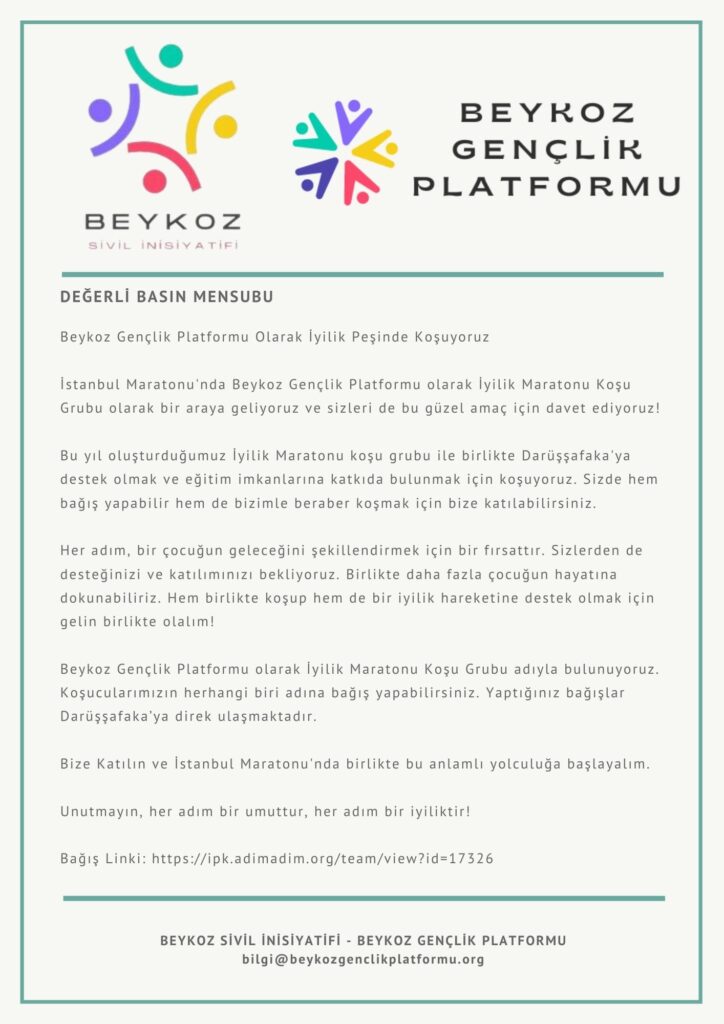 BEYKOZ
SİVİL İNİSİYATİFİ

BEYKOZ GENÇLİK PLATFORMU

DEĞERLİ BASIN MENSUBU

Beykoz Gençlik Platformu Olarak İyilik Peşinde Koşuyoruz

İstanbul Maratonu'nda Beykoz Gençlik Platformu olarak İyilik Maratonu Koşu Grubu olarak bir araya geliyoruz ve sizleri de bu güzel amaç için davet ediyoruz!

Bu yıl oluşturduğumuz İyilik Maratonu koşu grubu ile birlikte Darüşşafaka'ya destek olmak ve eğitim imkanlarına katkıda bulunmak için koşuyoruz. Sizde hem bağış yapabilir hem de bizimle beraber koşmak için bize katılabilirsiniz.

Her adım, bir çocuğun geleceğini şekillendirmek için bir fırsattır. Sizlerden de desteğinizi ve katılımınızı bekliyoruz. Birlikte daha fazla çocuğun hayatına dokunabiliriz. Hem birlikte koşup hem de bir iyilik hareketine destek olmak için gelin birlikte olalım!

Beykoz Gençlik Platformu olarak İyilik Maratonu Koşu Grubu adıyla bulunuyoruz. Koşucularımızın herhangi biri adına bağış yapabilirsiniz. Yaptığınız bağışlar Darüşşafaka'ya direk ulaşmaktadır.

Bize Katılın ve İstanbul Maratonu'nda birlikte bu anlamlı yolculuğa başlayalım.

Unutmayın, her adım bir umuttur, her adım bir iyiliktir!

Bağış Linki: https://ipk.adimadim.org/team/view?id=17326

BEYKOZ SİVİL İNİSİYATİFİ - BEYKOZ GENÇLİK PLATFORMU
bilgi@beykozgenclikplatformu.org